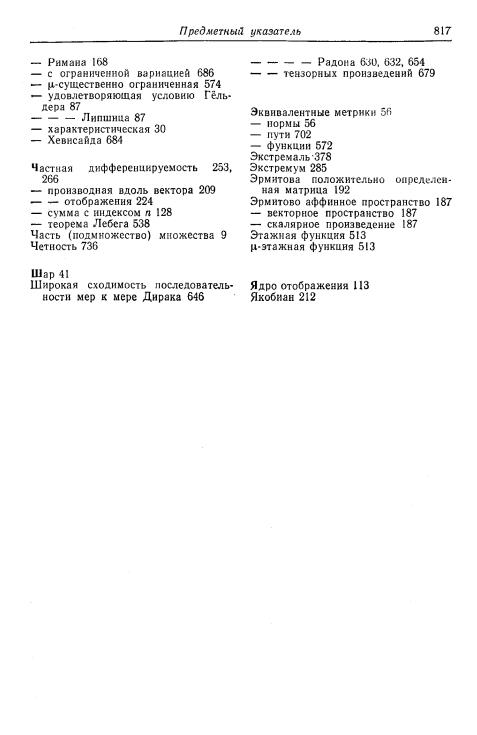 Предметный указатель 817

— Римана 168
— с ограниченной вариацией 686
— μ-существенно ограниченная 574
— удовлетворяющая условию Гёльдера 87
— — — Липшица 87
— характеристическая 30
— Хевисайда 684

Частная дифференцируемость 253, 266
— производная вдоль вектора 209
— — отображения 224
— сумма с индексом $n$ 128
— теорема Лебега 538
Часть (подмножество) множества 9
Четность 736

Шар 41
Широкая сходимость последовательности мер к мере Дирака 646

— — — — Радона 630, 632, 654
— — — тензорных произведений 679

Эквивалентные метрики 56
— нормы 56
— пути 702
— функции 572
Экстремаль 378
Экстремум 285
Эрмитова положительно определенная матрица 192
Эрмитово аффинное пространство 187
— векторное пространство 187
— скалярное произведение 187
Этажная функция 513
μ-этажная функция 513

Ядро отображения 113
Якобиан 212